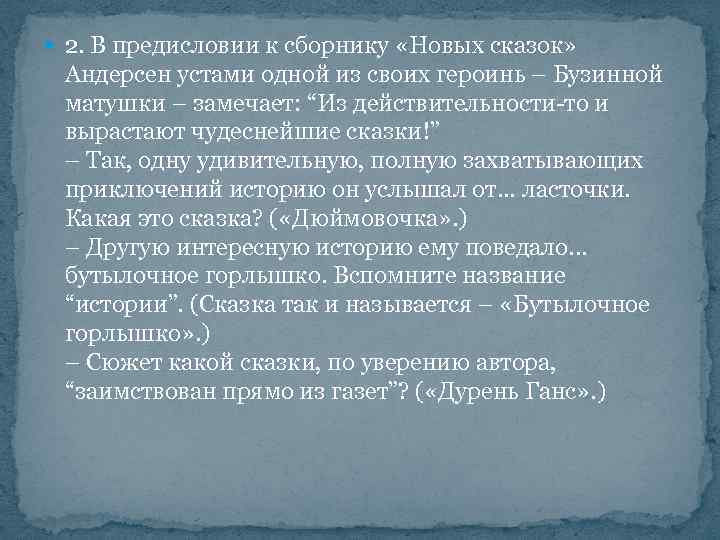 2. В предисловии к сборнику «Новых сказок» Андерсен устами одной из своих героинь – Бузинной матушки – замечает: “Из действительности-то и вырастают чудеснейшие сказки!”
– Так, одну удивительную, полную захватывающих приключений историю он услышал от… ласточки. Какая это сказка? («Дюймовочка».)
– Другую интересную историю ему поведало… бутылочное горлышко. Вспомните название “истории”. (Сказка так и называется – «Бутылочное горлышко».)
– Сюжет какой сказки, по уверению автора, “заимствован прямо из газет”? («Дурень Ганс».)